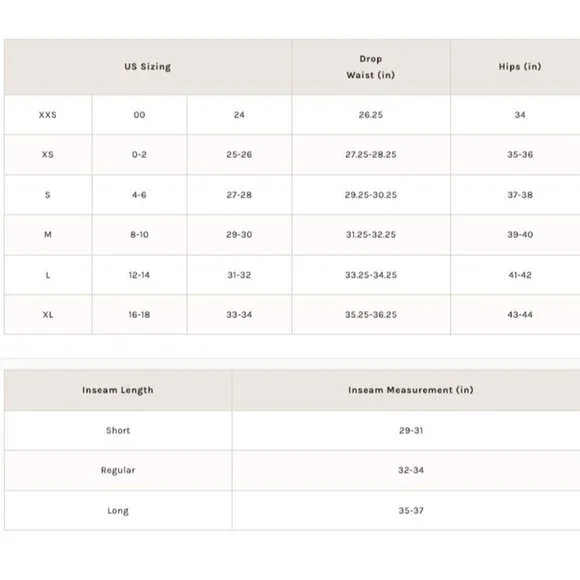 | US Sizing | | | Drop Waist (in) | Hips (in) |
|---|---|---|---|---|
| XXS | 00 | 24 | 26.25 | 34 |
| XS | 0-2 | 25-26 | 27.25-28.25 | 35-36 |
| S | 4-6 | 27-28 | 29.25-30.25 | 37-38 |
| M | 8-10 | 29-30 | 31.25-32.25 | 39-40 |
| L | 12-14 | 31-32 | 33.25-34.25 | 41-42 |
| XL | 16-18 | 33-34 | 35.25-36.25 | 43-44 |

| Inseam Length | Inseam Measurement (in) |
|---|---|
| Short | 29-31 |
| Regular | 32-34 |
| Long | 35-37 |